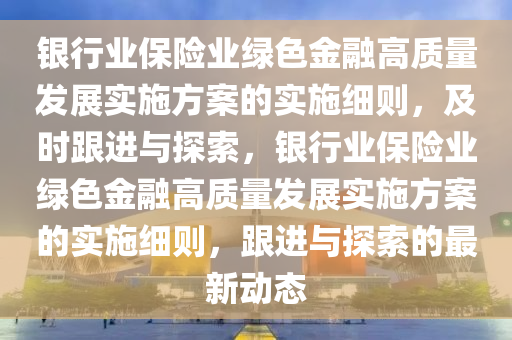 银行业保险业绿色金融高质量发展实施方案的实施细则，及时跟进与探索，银行业保险业绿色金融高质量发展实施方案的实施细则，跟进与探索的最新动态